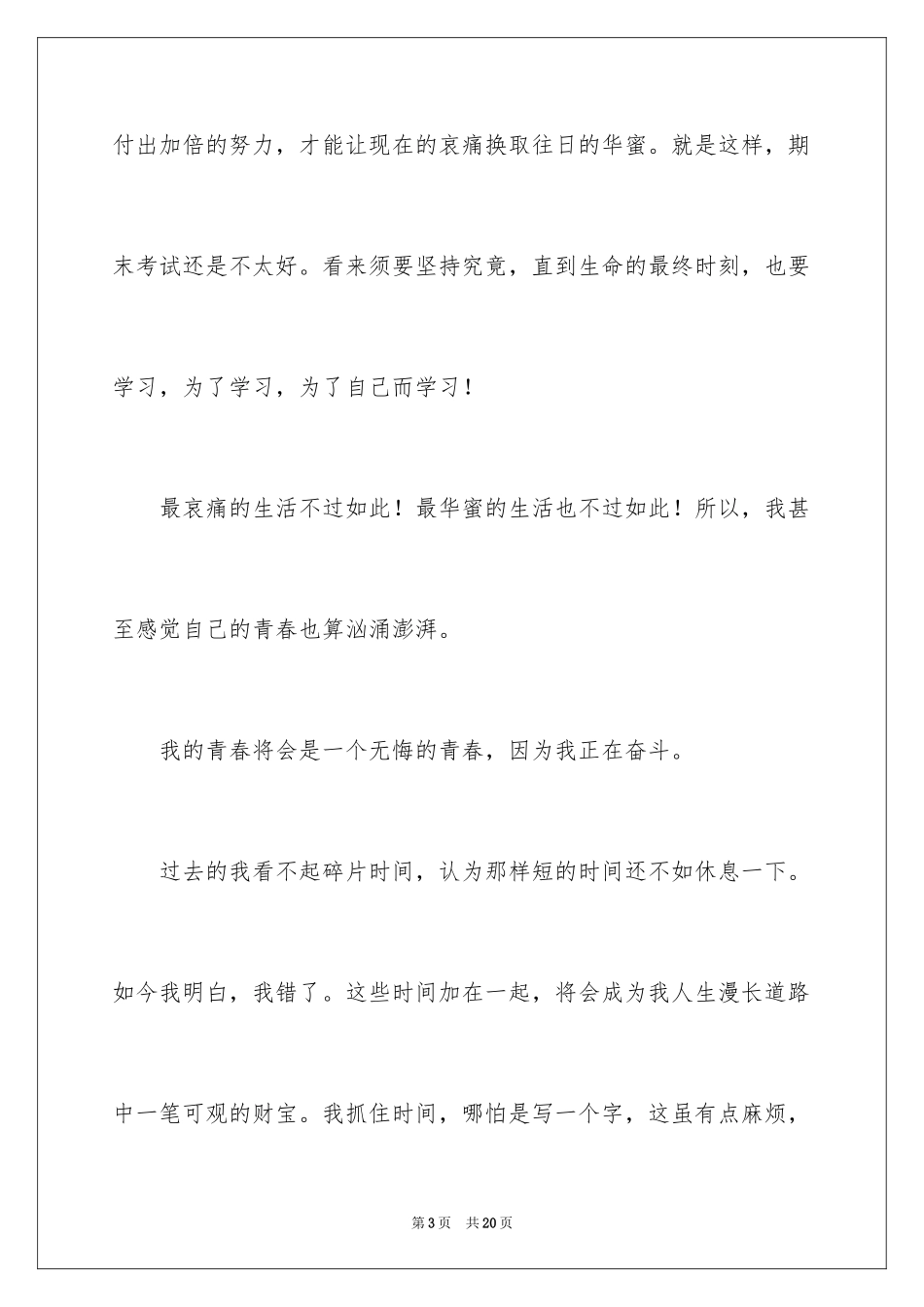 付出加倍的努力，才能让现在的哀痛换取往日的华蜜。就是这样，期末考试还是不太好。看来须要坚持究竟，直到生命的最终时刻，也要学习，为了学习，为了自己而学习！

最哀痛的生活不过如此！最华蜜的生活也不过如此！所以，我甚至感觉自己的青春也算汹涌澎湃。

我的青春将会是一个无悔的青春，因为我正在奋斗。

过去的我看不起碎片时间，认为那样短的时间还不如休息一下。如今我明白，我错了。这些时间加在一起，将会成为我人生漫长道路中一笔可观的财宝。我抓住时间，哪怕是写一个字，这虽有点麻烦，

第3页 共20页